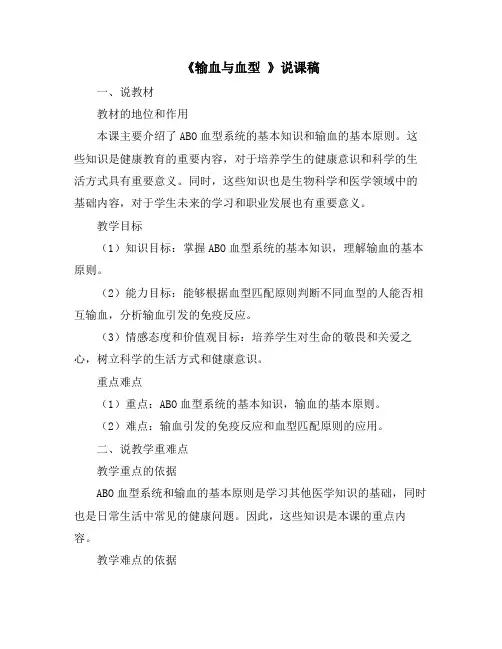 《输血与血型 》说课稿

一、说教材

教材的地位和作用

本课主要介绍了ABO血型系统的基本知识和输血的基本原则。这些知识是健康教育的重要内容，对于培养学生的健康意识和科学的生活方式具有重要意义。同时，这些知识也是生物科学和医学领域中的基础内容，对于学生未来的学习和职业发展也有重要意义。

教学目标

（1）知识目标：掌握ABO血型系统的基本知识，理解输血的基本原则。

（2）能力目标：能够根据血型匹配原则判断不同血型的人能否相互输血，分析输血引发的免疫反应。

（3）情感态度和价值观目标：培养学生对生命的敬畏和关爱之心，树立科学的生活方式和健康意识。

重点难点

（1）重点：ABO血型系统的基本知识，输血的基本原则。

（2）难点：输血引发的免疫反应和血型匹配原则的应用。

二、说教学重难点

教学重点的依据

ABO血型系统和输血的基本原则是学习其他医学知识的基础，同时也是日常生活中常见的健康问题。因此，这些知识是本课的重点内容。

教学难点的依据